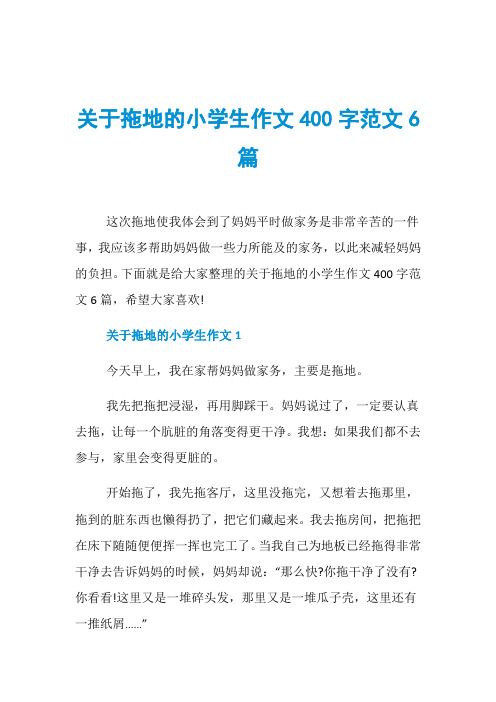 关于拖地的小学生作文 400 字范文 6 篇

这次拖地使我体会到了妈妈平时做家务是非常辛苦的一件事，我应该多帮助妈妈做一些力所能及的家务，以此来减轻妈妈的负担。下面就是给大家整理的关于拖地的小学生作文 400 字范文 6 篇，希望大家喜欢!

关于拖地的小学生作文 1

今天早上，我在家帮妈妈做家务，主要是拖地。

我先把拖把浸湿，再用脚踩干。妈妈说过了，一定要认真去拖，让每一个肮脏的角落变得更干净。我想：如果我们都不去参与，家里会变得更脏的。

开始拖了，我先拖客厅，这里没拖完，又想着去拖那里，拖到的脏东西也懒得扔了，把它们藏起来。我去拖房间，把拖把在床下随随便便挥一挥也完工了。当我自己为地板已经拖得非常干净去告诉妈妈的时候，妈妈却说：“那么快?你拖干净了没有?你看看!这里又是一堆碎头发，那里又是一堆瓜子壳，这里还有一推纸屑......”